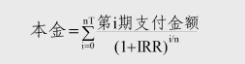 $本金=\sum_{i=0}^{nT}\frac{第i期支付金额}{(1+IRR)^{i/n}}$